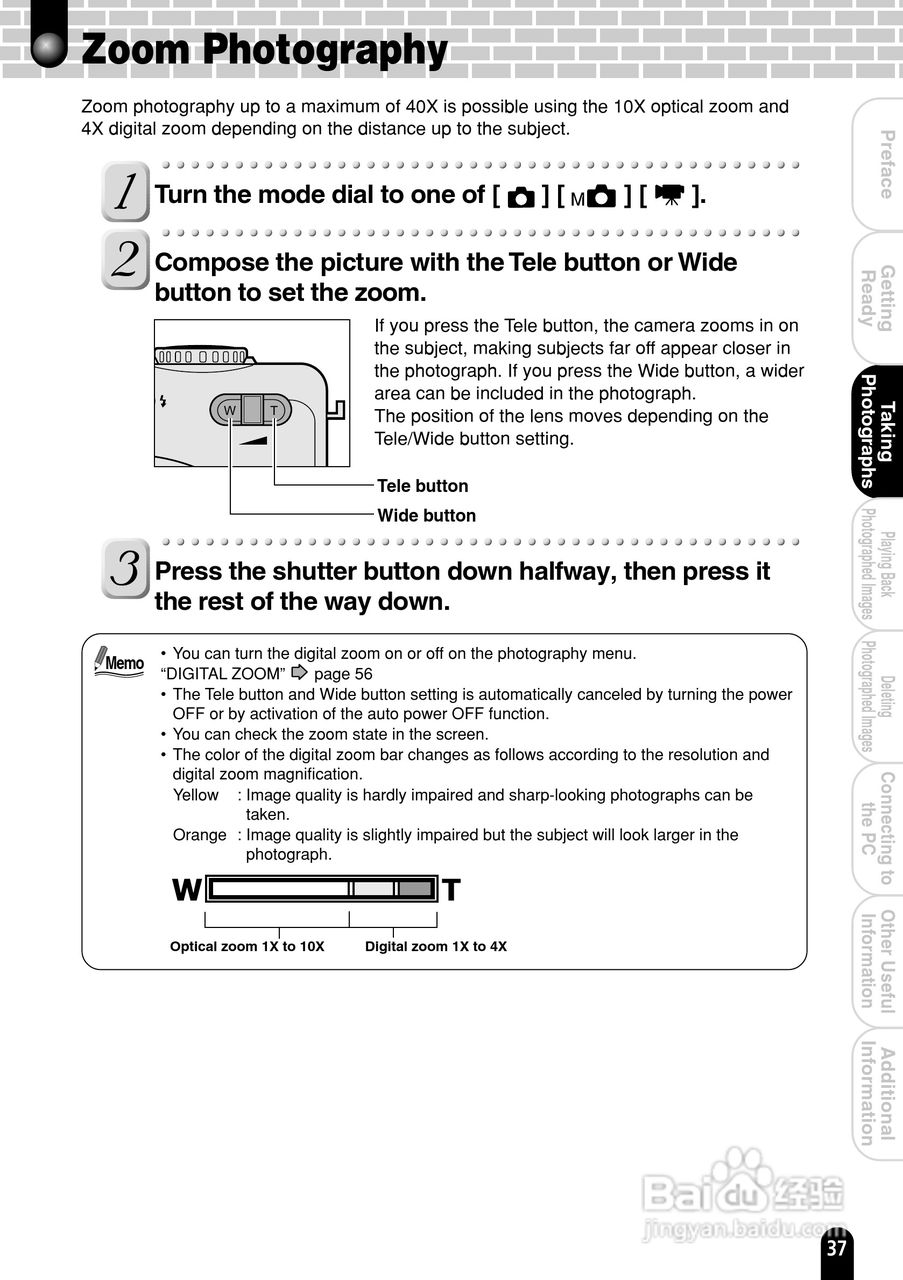 Zoom Photography

Zoom photography up to a maximum of 40X is possible using the 10X optical zoom and 4X digital zoom depending on the distance up to the subject.

1 Turn the mode dial to one of [ ] [ M ] [ ].

2 Compose the picture with the Tele button or Wide button to set the zoom.

W T

If you press the Tele button, the camera zooms in on the subject, making subjects far off appear closer in the photograph. If you press the Wide button, a wider area can be included in the photograph.
The position of the lens moves depending on the Tele/Wide button setting.

Tele button
Wide button

3 Press the shutter button down halfway, then press it the rest of the way down.

Memo
• You can turn the digital zoom on or off on the photography menu.
"DIGITAL ZOOM" page 56
• The Tele button and Wide button setting is automatically canceled by turning the power OFF or by activation of the auto power OFF function.
• You can check the zoom state in the screen.
• The color of the digital zoom bar changes as follows according to the resolution and digital zoom magnification.
Yellow : Image quality is hardly impaired and sharp-looking photographs can be taken.
Orange : Image quality is slightly impaired but the subject will look larger in the photograph.

W T

Optical zoom 1X to 10X Digital zoom 1X to 4X

Preface
Getting Ready
Taking Photographs
Playing Back Photographed Images
Deleting Photographed Images
Connecting to the PC
Other Useful Information
Additional Information

Baidu 经验
jingyan.baidu.com

37